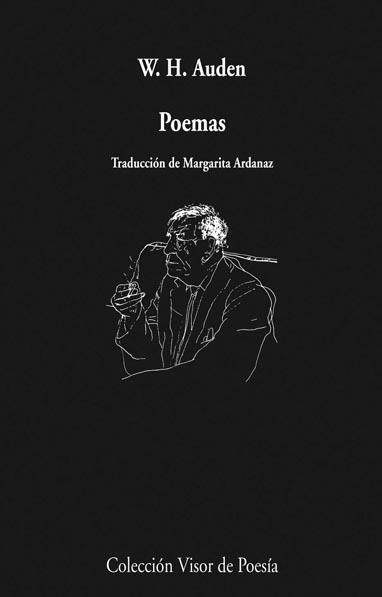 W. H. Auden

Poemas

Traducción de Margarita Ardanaz

Colección Visor de Poesía